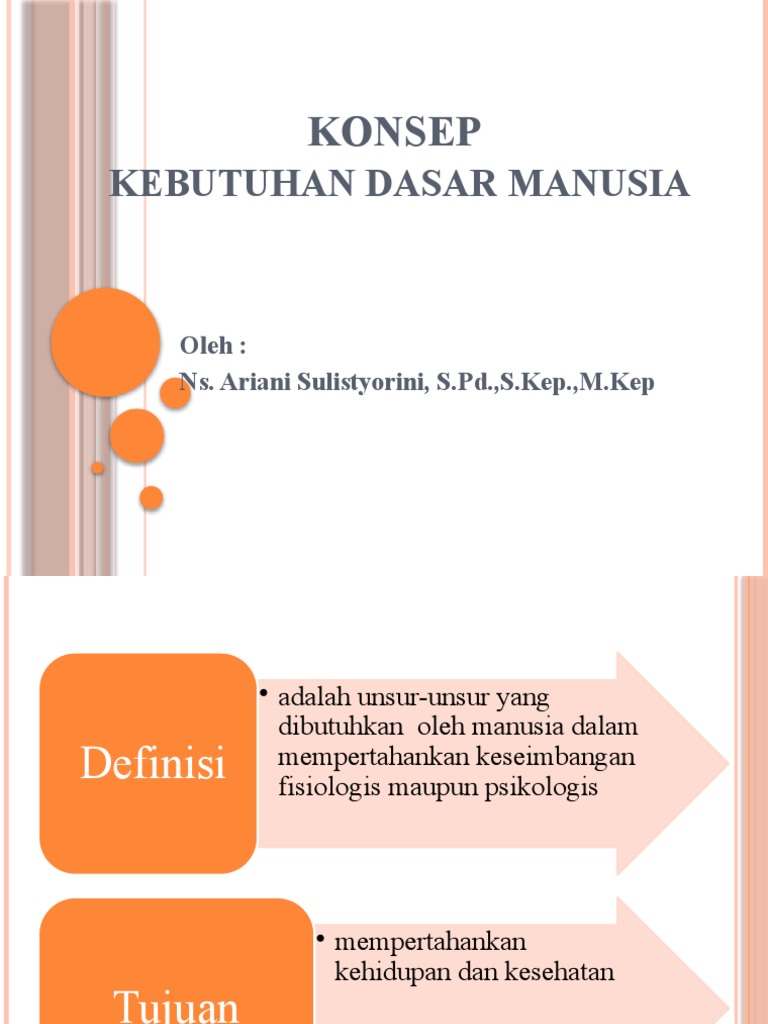 KONSEP
KEBUTUHAN DASAR MANUSIA

Oleh :
Ns. Ariani Sulistyorini, S.Pd.,S.Kep.,M.Kep

Definisi

• adalah unsur-unsur yang dibutuhkan oleh manusia dalam mempertahankan keseimbangan fisiologis maupun psikologis

Tujuan

• mempertahankan kehidupan dan kesehatan